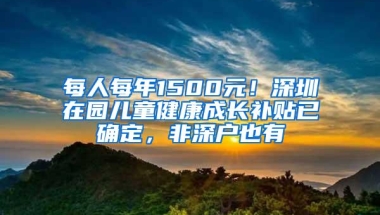 每人每年1500元！深圳在园儿童健康成长补贴已确定，非深户也有